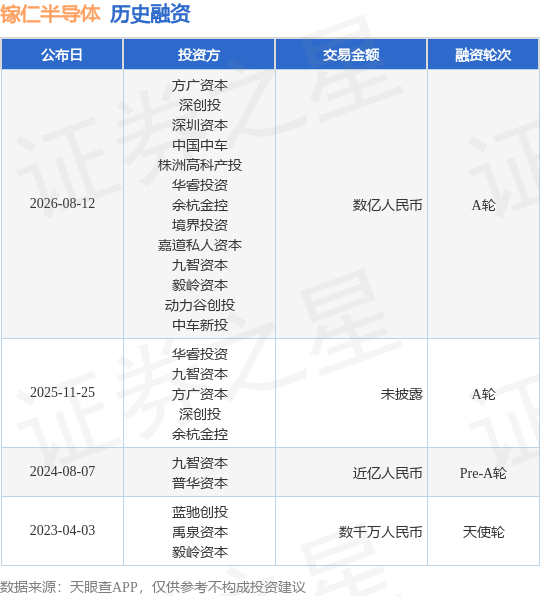 镓仁半导体 历史融资

| 公布日 | 投资方 | 交易金额 | 融资轮次 |
|---|---|---|---|
| 2026-08-12 | 方广资本 深创投 深圳资本 中国中车 株洲高科产投 华睿投资 余杭金控 境界投资 嘉道私人资本 九智资本 毅岭资本 动力谷创投 中车新投 | 数亿人民币 | A轮 |
| 2025-11-25 | 华睿投资 九智资本 方广资本 深创投 余杭金控 | 未披露 | A轮 |
| 2024-08-07 | 九智资本 普华资本 | 近亿人民币 | Pre-A轮 |
| 2023-04-03 | 蓝驰创投 禹泉资本 毅岭资本 | 数千万人民币 | 天使轮 |

数据来源：天眼查APP，仅供参考不构成投资建议

证券之星